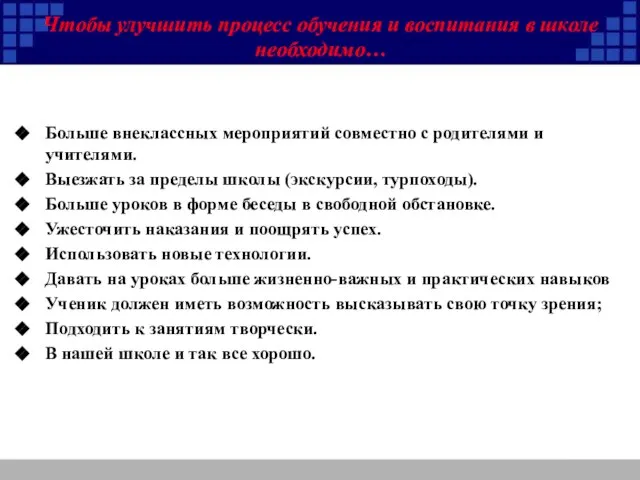 Чтобы улучшить процесс обучения и воспитания в школе необходимо…

◆ Больше внеклассных мероприятий совместно с родителями и учителями.
◆ Выезжать за пределы школы (экскурсии, турпоходы).
◆ Больше уроков в форме беседы в свободной обстановке.
◆ Ужесточить наказания и поощрять успех.
◆ Использовать новые технологии.
◆ Давать на уроках больше жизненно-важных и практических навыков
◆ Ученик должен иметь возможность высказывать свою точку зрения;
◆ Подходить к занятиям творчески.
◆ В нашей школе и так все хорошо.